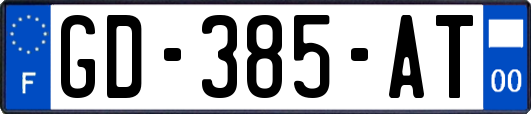 F
GD-385-AT
00